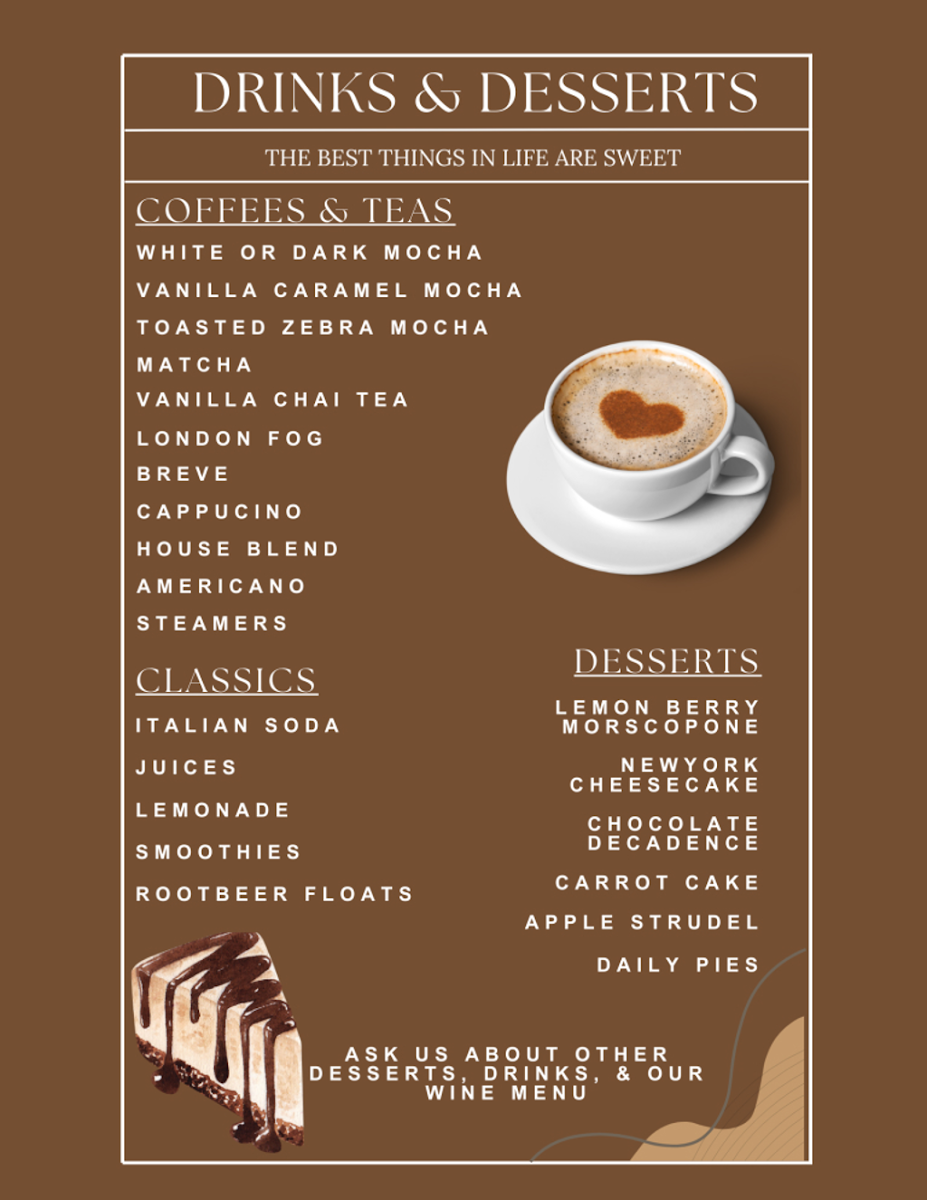 DRINKS & DESSERTS

THE BEST THINGS IN LIFE ARE SWEET

COFFEES & TEAS

WHITE OR DARK MOCHA
VANILLA CARAMEL MOCHA
TOASTED ZEBRA MOCHA
MATCHA
VANILLA CHAI TEA
LONDON FOG
BREVE
CAPPUCINO
HOUSE BLEND
AMERICANO
STEAMERS

CLASSICS

ITALIAN SODA
JUICES
LEMONADE
SMOOTHIES
ROOTBEER FLOATS

DESSERTS

LEMON BERRY MORSCOPONE
NEWYORK CHEESECAKE
CHOCOLATE DECADENCE
CARROT CAKE
APPLE STRUDEL
DAILY PIES

ASK US ABOUT OTHER DESSERTS, DRINKS, & OUR WINE MENU